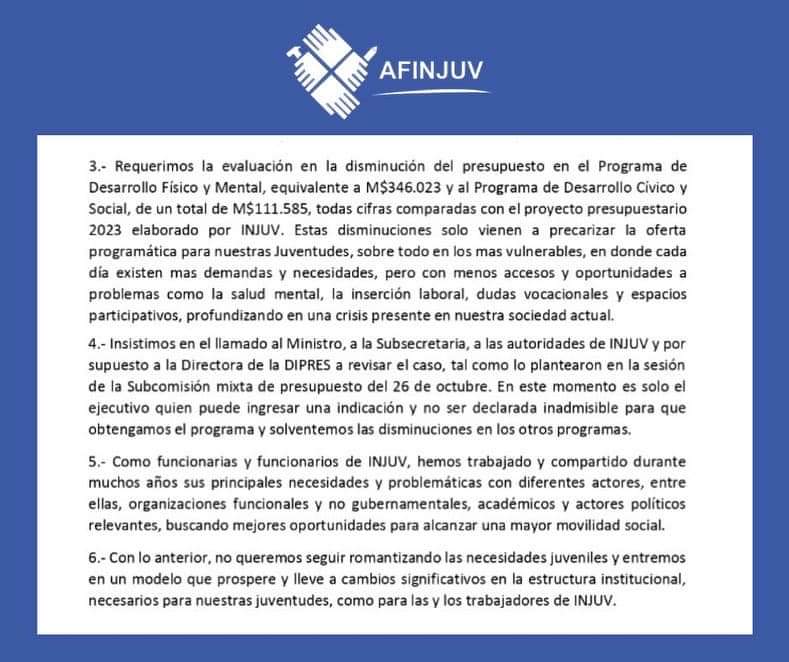 AFINJUV

3.- Requerimos la evaluación en la disminución del presupuesto en el Programa de Desarrollo Físico y Mental, equivalente a M$346.023 y al Programa de Desarrollo Cívico y Social, de un total de M$111.585, todas cifras comparadas con el proyecto presupuestario 2023 elaborado por INJUV. Estas disminuciones solo vienen a precarizar la oferta programática para nuestras Juventudes, sobre todo en los mas vulnerables, en donde cada día existen mas demandas y necesidades, pero con menos accesos y oportunidades a problemas como la salud mental, la inserción laboral, dudas vocacionales y espacios participativos, profundizando en una crisis presente en nuestra sociedad actual.

4.- Insistimos en el llamado al Ministro, a la Subsecretaria, a las autoridades de INJUV y por supuesto a la Directora de la DIPRES a revisar el caso, tal como lo plantearon en la sesión de la Subcomisión mixta de presupuesto del 26 de octubre. En este momento es solo el ejecutivo quien puede ingresar una indicación y no ser declarada inadmisible para que obtengamos el programa y solventemos las disminuciones en los otros programas.

5.- Como funcionarias y funcionarios de INJUV, hemos trabajado y compartido durante muchos años sus principales necesidades y problemáticas con diferentes actores, entre ellas, organizaciones funcionales y no gubernamentales, académicos y actores políticos relevantes, buscando mejores oportunidades para alcanzar una mayor movilidad social.

6.- Con lo anterior, no queremos seguir romantizando las necesidades juveniles y entremos en un modelo que prospere y lleve a cambios significativos en la estructura institucional, necesarios para nuestras juventudes, como para las y los trabajadores de INJUV.